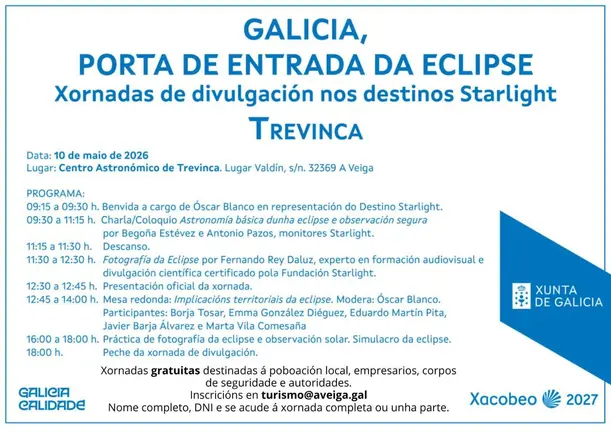 GALICIA,
PORTA DE ENTRADA DA ECLIPSE
Xornadas de divulgación nos destinos Starlight
TREVINCA

Data: 10 de maio de 2026
Lugar: Centro Astronómico de Trevinca. Lugar Valdín, s/n. 32369 A Veiga

PROGRAMA:
09:15 a 09:30 h. Benvida a cargo de Óscar Blanco en representación do Destino Starlight.
09:30 a 11:15 h. Charla/Coloquio Astronomía básica dunha eclipse e observación segura por Begoña Estévez e Antonio Pazos, monitores Starlight.
11:15 a 11:30 h. Descanso.
11:30 a 12:30 h. Fotografía da Eclipse por Fernando Rey Daluz, experto en formación audiovisual e divulgación científica certificado pola Fundación Starlight.
12:30 a 12:45 h. Presentación oficial da xornada.
12:45 a 14:00 h. Mesa redonda: Implicacións territoriais da eclipse. Modera: Óscar Blanco. Participantes: Borja Tosar, Emma González Diéguez, Eduardo Martín Pita, Javier Barja Álvarez e Marta Vila Comesaña
16:00 a 18:00 h. Práctica de fotografía da eclipse e observación solar. Simulacro da eclipse.
18:00 h. Peche da xornada de divulgación.

XUNTA DE GALICIA

Xornadas gratuitas destinadas á poboación local, empresarios, corpos de seguridade e autoridades.
Inscricións en turismo@aveiga.gal
Nome completo, DNI e se acude á xornada completa ou unha parte.

GALICIA CALIDADE

Xacobeo 2027